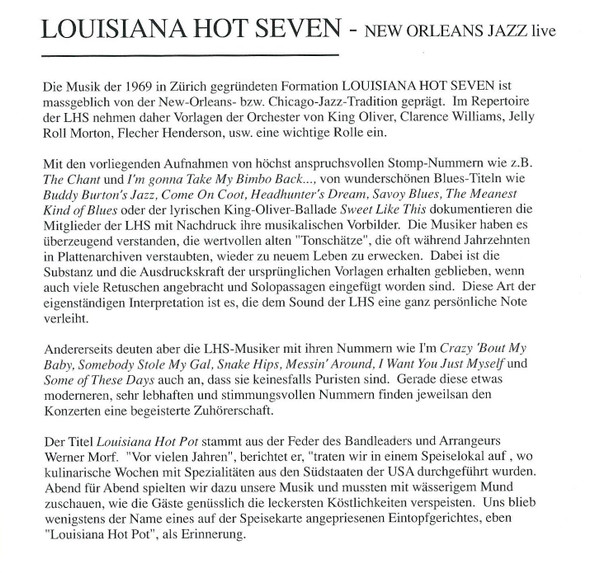 LOUISIANA HOT SEVEN - NEW ORLEANS JAZZ live

Die Musik der 1969 in Zürich gegründeten Formation LOUISIANA HOT SEVEN ist massgeblich von der New-Orleans- bzw. Chicago-Jazz-Tradition geprägt. Im Repertoire der LHS nehmen daher Vorlagen der Orchester von King Oliver, Clarence Williams, Jelly Roll Morton, Flecher Henderson, usw. eine wichtige Rolle ein.

Mit den vorliegenden Aufnahmen von höchst anspruchsvollen Stomp-Nummern wie z.B. The Chant und I'm gonna Take My Bimbo Back..., von wunderschönen Blues-Titeln wie Buddy Burton's Jazz, Come On Coot, Headhunter's Dream, Savoy Blues, The Meanest Kind of Blues oder der lyrischen King-Oliver-Ballade Sweet Like This dokumentieren die Mitglieder der LHS mit Nachdruck ihre musikalischen Vorbilder. Die Musiker haben es überzeugend verstanden, die wertvollen alten "Tonschätze", die oft während Jahrzehnten in Plattenarchiven verstaubten, wieder zu neuem Leben zu erwecken. Dabei ist die Substanz und die Ausdruckskraft der ursprünglichen Vorlagen erhalten geblieben, wenn auch viele Retuschen angebracht und Solopassagen eingefügt worden sind. Diese Art der eigenständigen Interpretation ist es, die dem Sound der LHS eine ganz persönliche Note verleiht.

Andererseits deuten aber die LHS-Musiker mit ihren Nummern wie I'm Crazy 'Bout My Baby, Somebody Stole My Gal, Snake Hips, Messin' Around, I Want You Just Myself und Some of These Days auch an, dass sie keinesfalls Puristen sind. Gerade diese etwas moderneren, sehr lebhaften und stimmungsvollen Nummern finden jeweilsan den Konzerten eine begeisterte Zuhörerschaft.

Der Titel Louisiana Hot Pot stammt aus der Feder des Bandleaders und Arrangeurs Werner Morf. "Vor vielen Jahren", berichtet er, "traten wir in einem Speiselokal auf , wo kulinarische Wochen mit Spezialitäten aus den Südstaaten der USA durchgeführt wurden. Abend für Abend spielten wir dazu unsere Musik und mussten mit wässerigem Mund zuschauen, wie die Gäste genüsslich die leckersten Köstlichkeiten verspeisten. Uns blieb wenigstens der Name eines auf der Speisekarte angepriesenen Eintopfgerichtes, eben "Louisiana Hot Pot", als Erinnerung.